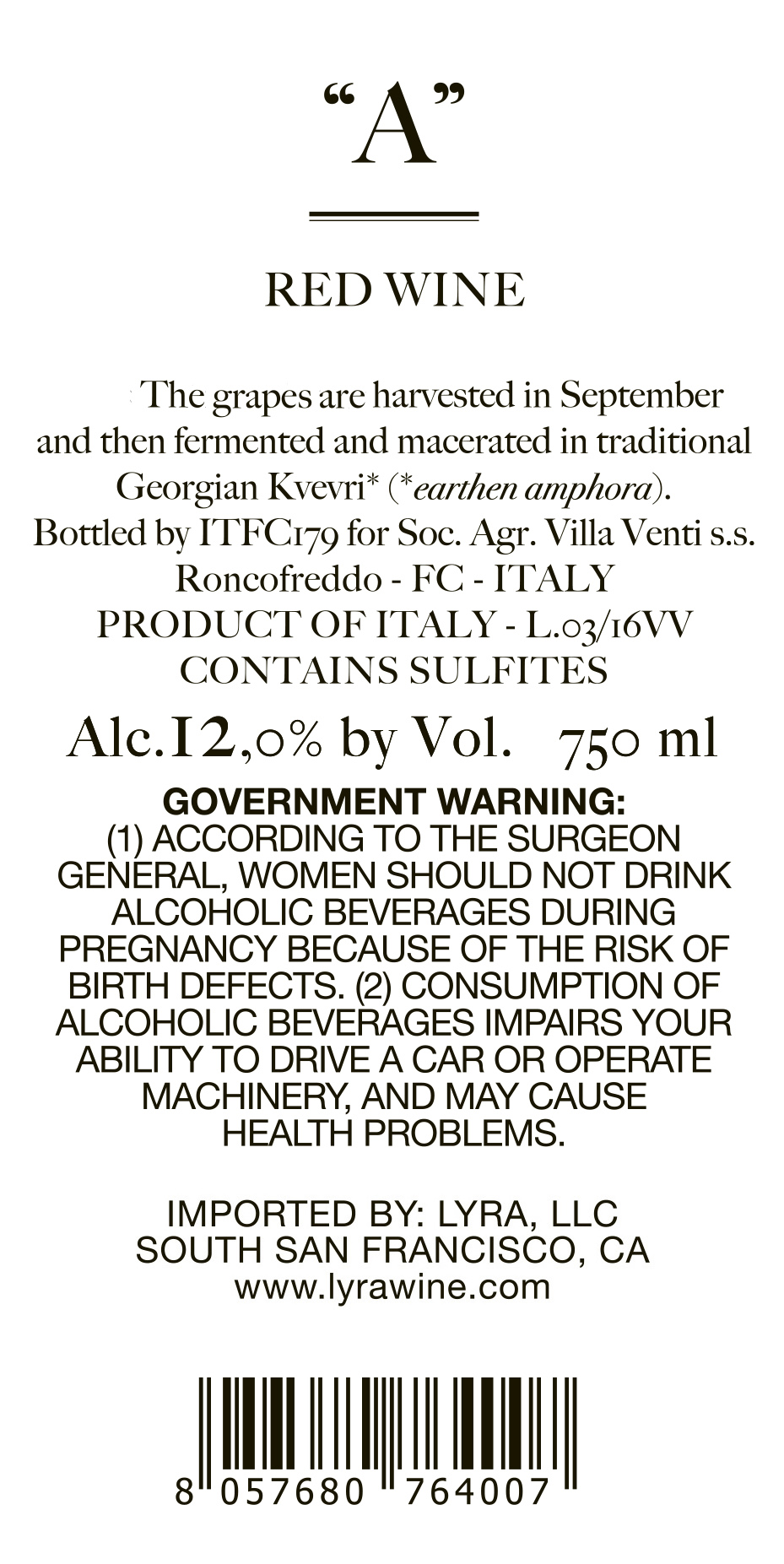 "A"

RED WINE

The grapes are harvested in September and then fermented and macerated in traditional Georgian Kvevri* (*earthen amphora).
Bottled by ITFC179 for Soc. Agr. Villa Venti s.s.
Roncofreddo - FC - ITALY
PRODUCT OF ITALY - L.03/16VV
CONTAINS SULFITES

Alc.12,0% by Vol. 750 ml

GOVERNMENT WARNING:
(1) ACCORDING TO THE SURGEON GENERAL, WOMEN SHOULD NOT DRINK ALCOHOLIC BEVERAGES DURING PREGNANCY BECAUSE OF THE RISK OF BIRTH DEFECTS. (2) CONSUMPTION OF ALCOHOLIC BEVERAGES IMPAIRS YOUR ABILITY TO DRIVE A CAR OR OPERATE MACHINERY, AND MAY CAUSE HEALTH PROBLEMS.

IMPORTED BY: LYRA, LLC
SOUTH SAN FRANCISCO, CA
www.lyrawine.com

8 057680 764007